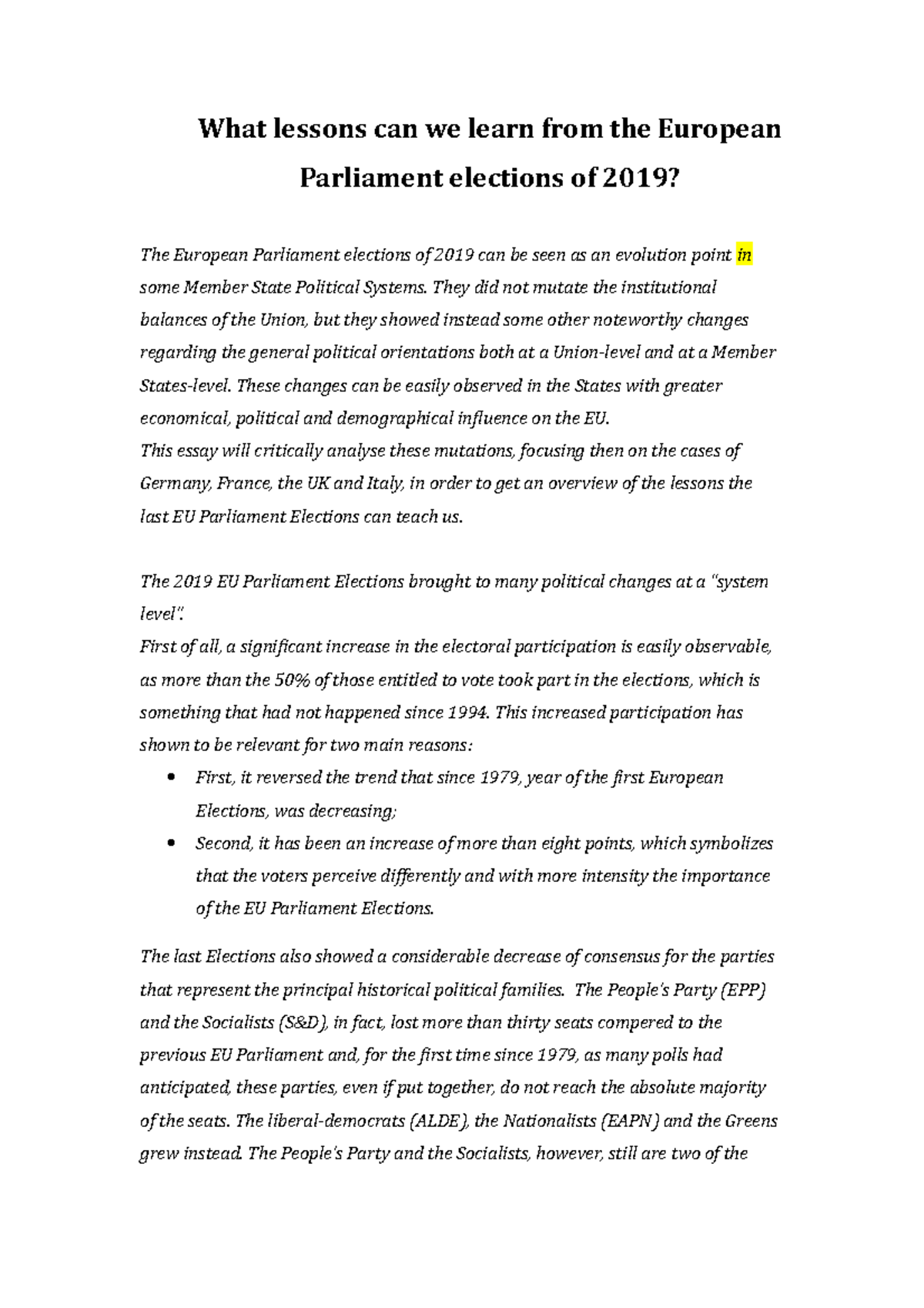 What lessons can we learn from the European Parliament elections of 2019?

The European Parliament elections of 2019 can be seen as an evolution point in some Member State Political Systems. They did not mutate the institutional balances of the Union, but they showed instead some other noteworthy changes regarding the general political orientations both at a Union-level and at a Member States-level. These changes can be easily observed in the States with greater economical, political and demographical influence on the EU.
This essay will critically analyse these mutations, focusing then on the cases of Germany, France, the UK and Italy, in order to get an overview of the lessons the last EU Parliament Elections can teach us.

The 2019 EU Parliament Elections brought to many political changes at a "system level".
First of all, a significant increase in the electoral participation is easily observable, as more than the 50% of those entitled to vote took part in the elections, which is something that had not happened since 1994. This increased participation has shown to be relevant for two main reasons:

• First, it reversed the trend that since 1979, year of the first European Elections, was decreasing;
• Second, it has been an increase of more than eight points, which symbolizes that the voters perceive differently and with more intensity the importance of the EU Parliament Elections.

The last Elections also showed a considerable decrease of consensus for the parties that represent the principal historical political families. The People's Party (EPP) and the Socialists (S&D), in fact, lost more than thirty seats compered to the previous EU Parliament and, for the first time since 1979, as many polls had anticipated, these parties, even if put together, do not reach the absolute majority of the seats. The liberal-democrats (ALDE), the Nationalists (EAPN) and the Greens grew instead. The People's Party and the Socialists, however, still are two of the